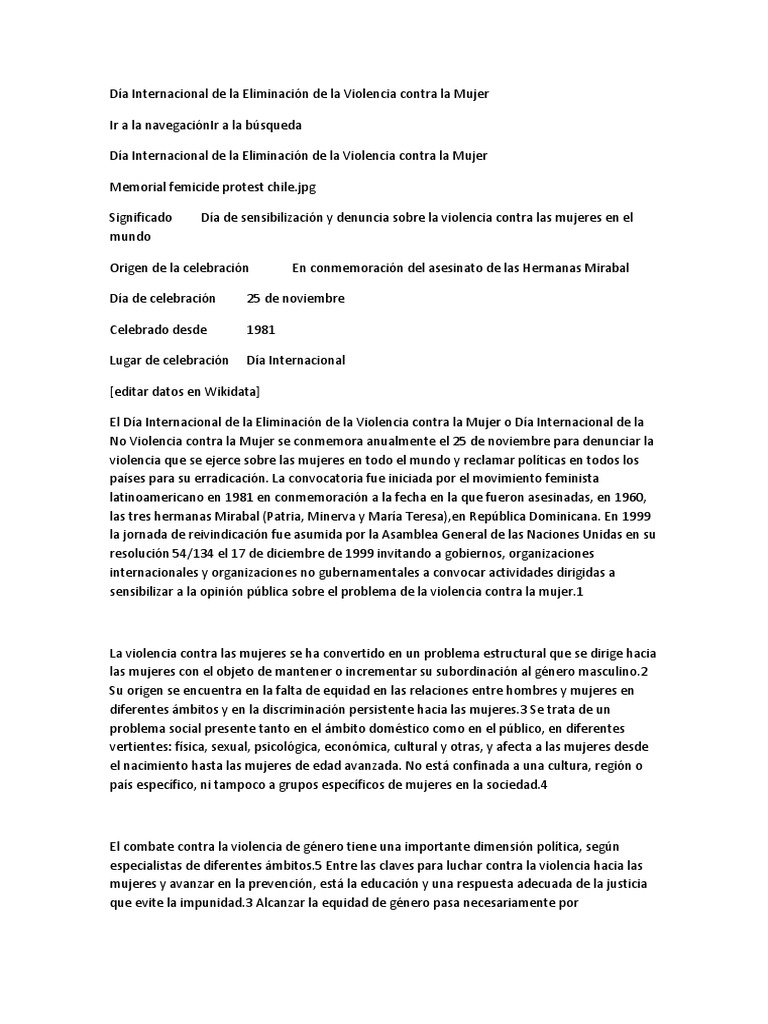 Día Internacional de la Eliminación de la Violencia contra la Mujer

Ir a la navegaciónIr a la búsqueda

Día Internacional de la Eliminación de la Violencia contra la Mujer

Memorial femicide protest chile.jpg

Significado Día de sensibilización y denuncia sobre la violencia contra las mujeres en el mundo

Origen de la celebración En conmemoración del asesinato de las Hermanas Mirabal

Día de celebración 25 de noviembre

Celebrado desde 1981

Lugar de celebración Día Internacional

[editar datos en Wikidata]

El Día Internacional de la Eliminación de la Violencia contra la Mujer o Día Internacional de la No Violencia contra la Mujer se conmemora anualmente el 25 de noviembre para denunciar la violencia que se ejerce sobre las mujeres en todo el mundo y reclamar políticas en todos los países para su erradicación. La convocatoria fue iniciada por el movimiento feminista latinoamericano en 1981 en conmemoración a la fecha en la que fueron asesinadas, en 1960, las tres hermanas Mirabal (Patria, Minerva y María Teresa),en República Dominicana. En 1999 la jornada de reivindicación fue asumida por la Asamblea General de las Naciones Unidas en su resolución 54/134 el 17 de diciembre de 1999 invitando a gobiernos, organizaciones internacionales y organizaciones no gubernamentales a convocar actividades dirigidas a sensibilizar a la opinión pública sobre el problema de la violencia contra la mujer.1

La violencia contra las mujeres se ha convertido en un problema estructural que se dirige hacia las mujeres con el objeto de mantener o incrementar su subordinación al género masculino.2 Su origen se encuentra en la falta de equidad en las relaciones entre hombres y mujeres en diferentes ámbitos y en la discriminación persistente hacia las mujeres.3 Se trata de un problema social presente tanto en el ámbito doméstico como en el público, en diferentes vertientes: física, sexual, psicológica, económica, cultural y otras, y afecta a las mujeres desde el nacimiento hasta las mujeres de edad avanzada. No está confinada a una cultura, región o país específico, ni tampoco a grupos específicos de mujeres en la sociedad.4

El combate contra la violencia de género tiene una importante dimensión política, según especialistas de diferentes ámbitos.5 Entre las claves para luchar contra la violencia hacia las mujeres y avanzar en la prevención, está la educación y una respuesta adecuada de la justicia que evite la impunidad.3 Alcanzar la equidad de género pasa necesariamente por